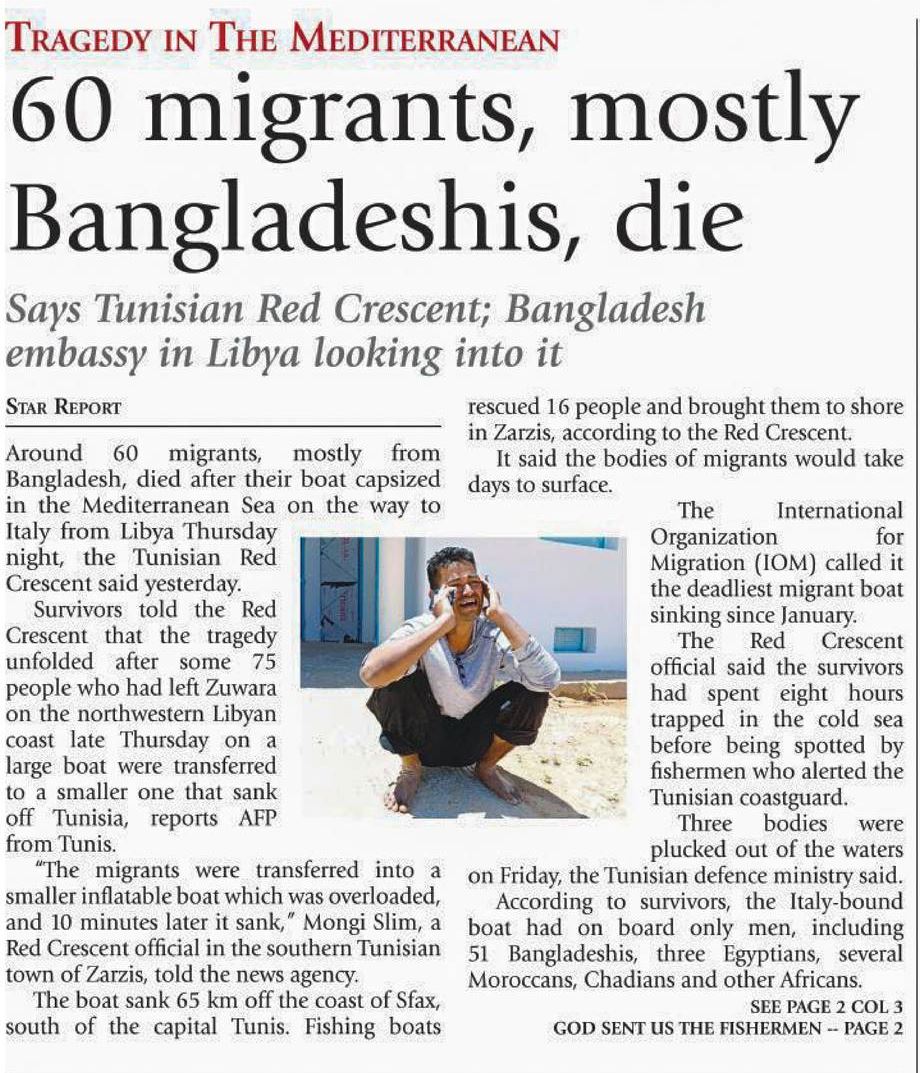 TRAGEDY IN THE MEDITERRANEAN

60 migrants, mostly Bangladeshis, die

Says Tunisian Red Crescent; Bangladesh embassy in Libya looking into it

STAR REPORT

Around 60 migrants, mostly from Bangladesh, died after their boat capsized in the Mediterranean Sea on the way to Italy from Libya Thursday night, the Tunisian Red Crescent said yesterday.

Survivors told the Red Crescent that the tragedy unfolded after some 75 people who had left Zuwara on the northwestern Libyan coast late Thursday on a large boat were transferred to a smaller one that sank off Tunisia, reports AFP from Tunis.

"The migrants were transferred into a smaller inflatable boat which was overloaded, and 10 minutes later it sank," Mongi Slim, a Red Crescent official in the southern Tunisian town of Zarzis, told the news agency.

The boat sank 65 km off the coast of Sfax, south of the capital Tunis. Fishing boats rescued 16 people and brought them to shore in Zarzis, according to the Red Crescent.

It said the bodies of migrants would take days to surface.

The International Organization for Migration (IOM) called it the deadliest migrant boat sinking since January.

The Red Crescent official said the survivors had spent eight hours trapped in the cold sea before being spotted by fishermen who alerted the Tunisian coastguard.

Three bodies were plucked out of the waters on Friday, the Tunisian defence ministry said.

According to survivors, the Italy-bound boat had on board only men, including 51 Bangladeshis, three Egyptians, several Moroccans, Chadians and other Africans.

SEE PAGE 2 COL 3

GOD SENT US THE FISHERMEN -- PAGE 2